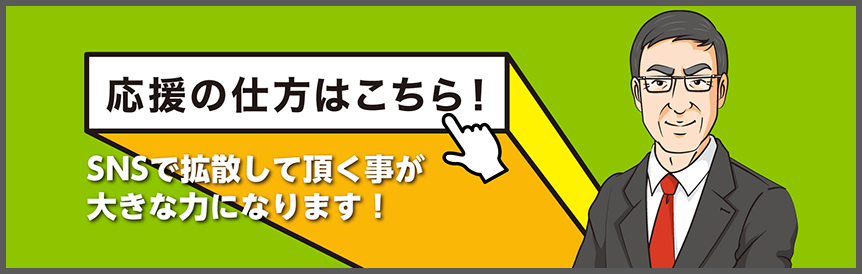 応援の仕方はこちら！

SNSで拡散して頂く事が大きな力になります！